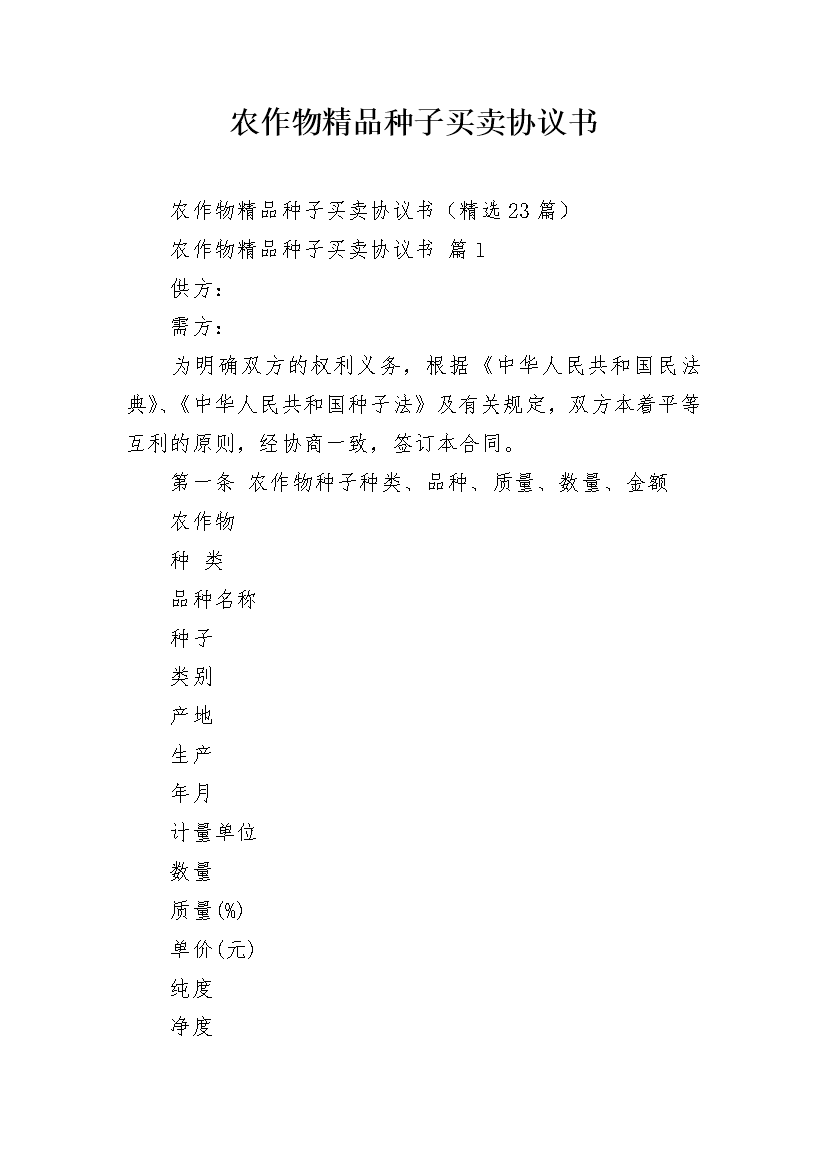 农作物精品种子买卖协议书

农作物精品种子买卖协议书（精选23篇）

农作物精品种子买卖协议书 篇1

供方：

需方：

为明确双方的权利义务，根据《中华人民共和国民法典》、《中华人民共和国种子法》及有关规定，双方本着平等互利的原则，经协商一致，签订本合同。

第一条 农作物种子种类、品种、质量、数量、金额

农作物

种 类

品种名称

种子

类别

产地

生产

年月

计量单位

数量

质量(%)

单价(元)

纯度

净度